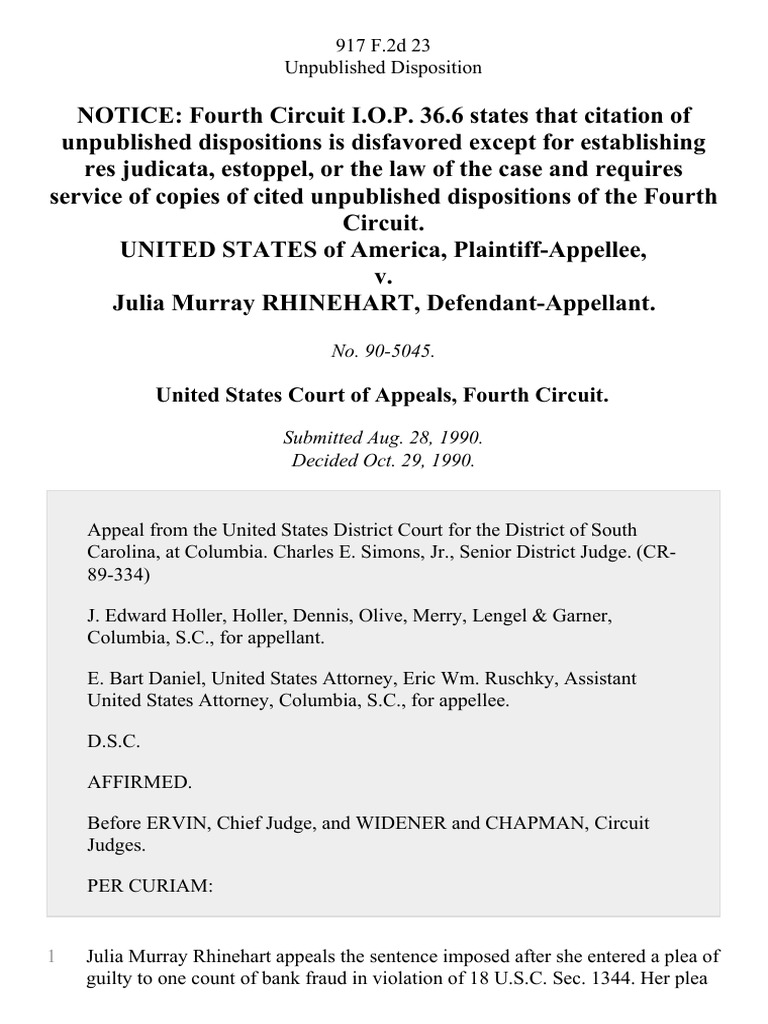 917 F.2d 23
Unpublished Disposition

NOTICE: Fourth Circuit I.O.P. 36.6 states that citation of unpublished dispositions is disfavored except for establishing res judicata, estoppel, or the law of the case and requires service of copies of cited unpublished dispositions of the Fourth Circuit.
UNITED STATES of America, Plaintiff-Appellee,
v.
Julia Murray RHINEHART, Defendant-Appellant.

No. 90-5045.

United States Court of Appeals, Fourth Circuit.

Submitted Aug. 28, 1990.
Decided Oct. 29, 1990.

Appeal from the United States District Court for the District of South Carolina, at Columbia. Charles E. Simons, Jr., Senior District Judge. (CR-89-334)

J. Edward Holler, Holler, Dennis, Olive, Merry, Lengel & Garner, Columbia, S.C., for appellant.

E. Bart Daniel, United States Attorney, Eric Wm. Ruschky, Assistant United States Attorney, Columbia, S.C., for appellee.

D.S.C.

AFFIRMED.

Before ERVIN, Chief Judge, and WIDENER and CHAPMAN, Circuit Judges.

PER CURIAM:

1 Julia Murray Rhinehart appeals the sentence imposed after she entered a plea of guilty to one count of bank fraud in violation of 18 U.S.C. Sec. 1344. Her plea